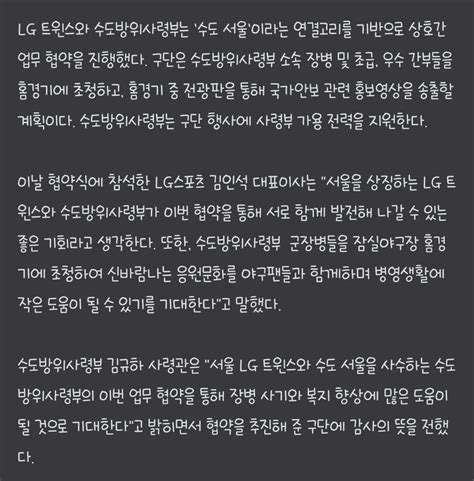 LG 트윈스와 수도방위사령부는 '수도 서울'이라는 연결고리를 기반으로 상호간 업무 협약을 진행했다. 구단은 수도방위사령부 소속 장병 및 초급, 우수 간부들을 홈경기에 초청하고, 홈경기 중 전광판을 통해 국가안보 관련 홍보영상을 송출할 계획이다. 수도방위사령부는 구단 행사에 사령부 가용 전력을 지원한다.

이날 협약식에 참석한 LG스포츠 김인석 대표이사는 "서울을 상징하는 LG 트윈스와 수도방위사령부가 이번 협약을 통해 서로 함께 발전해 나갈 수 있는 좋은 기회라고 생각한다. 또한, 수도방위사령부  군장병들을 잠실야구장 홈경기에 초청하여 신바람나는 응원문화를 야구팬들과 함께하며 병영생활에 작은 도움이 될 수 있기를 기대한다"고 말했다.

수도방위사령부 김규하 사령관은 "서울 LG 트윈스와 수도 서울을 사수하는 수도방위사령부의 이번 업무 협약을 통해 장병 사기와 복지 향상에 많은 도움이 될 것으로 기대한다"고 밝히면서 협약을 추진해 준 구단에 감사의 뜻을 전했다.